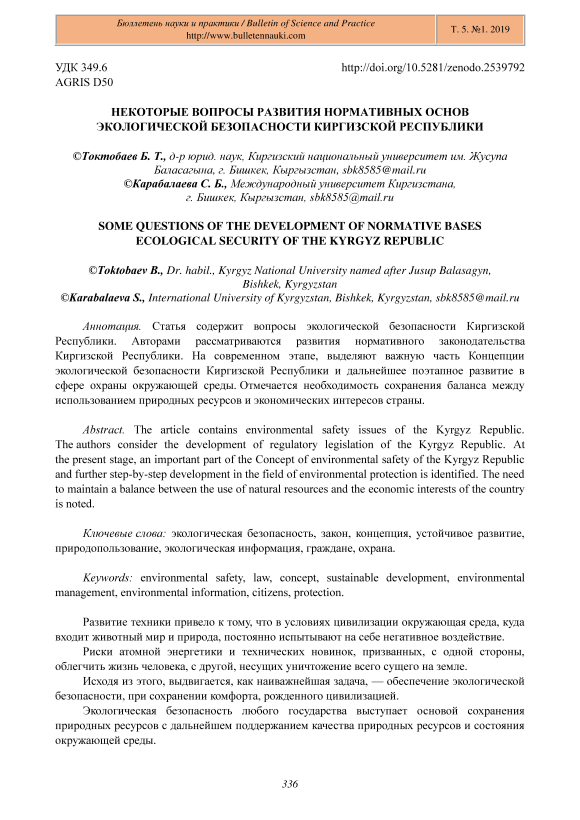 Бюллетень науки и практики / Bulletin of Science and Practice
http://www.bulletennauki.com

Т. 5. №1. 2019

УДК 349.6
AGRIS D50

http://doi.org/10.5281/zenodo.2539792

НЕКОТОРЫЕ ВОПРОСЫ РАЗВИТИЯ НОРМАТИВНЫХ ОСНОВ ЭКОЛОГИЧЕСКОЙ БЕЗОПАСНОСТИ КИРГИЗСКОЙ РЕСПУБЛИКИ

©Токтобаев Б. Т., д-р юрид. наук, Киргизский национальный университет им. Жусупа Баласагына, г. Бишкек, Кыргызстан, sbk8585@mail.ru
©Карабалаева С. Б., Международный университет Киргизстана, г. Бишкек, Кыргызстан, sbk8585@mail.ru

SOME QUESTIONS OF THE DEVELOPMENT OF NORMATIVE BASES ECOLOGICAL SECURITY OF THE KYRGYZ REPUBLIC

©Toktobaev B., Dr. habil., Kyrgyz National University named after Jusup Balasagyn, Bishkek, Kyrgyzstan
©Karabalaeva S., International University of Kyrgyzstan, Bishkek, Kyrgyzstan, sbk8585@mail.ru

Аннотация. Статья содержит вопросы экологической безопасности Киргизской Республики. Авторами рассматриваются развития нормативного законодательства Киргизской Республики. На современном этапе, выделяют важную часть Концепции экологической безопасности Киргизской Республики и дальнейшее поэтапное развитие в сфере охраны окружающей среды. Отмечается необходимость сохранения баланса между использованием природных ресурсов и экономических интересов страны.

Abstract. The article contains environmental safety issues of the Kyrgyz Republic. The authors consider the development of regulatory legislation of the Kyrgyz Republic. At the present stage, an important part of the Concept of environmental safety of the Kyrgyz Republic and further step-by-step development in the field of environmental protection is identified. The need to maintain a balance between the use of natural resources and the economic interests of the country is noted.

Ключевые слова: экологическая безопасность, закон, концепция, устойчивое развитие, природопользование, экологическая информация, граждане, охрана.

Keywords: environmental safety, law, concept, sustainable development, environmental management, environmental information, citizens, protection.

Развитие техники привело к тому, что в условиях цивилизации окружающая среда, куда входит животный мир и природа, постоянно испытывают на себе негативное воздействие.

Риски атомной энергетики и технических новинок, призванных, с одной стороны, облегчить жизнь человека, с другой, несущих уничтожение всего сущего на земле.

Исходя из этого, выдвигается, как наиважнейшая задача, — обеспечение экологической безопасности, при сохранении комфорта, рожденного цивилизацией.

Экологическая безопасность любого государства выступает основой сохранения природных ресурсов с дальнейшем поддержанием качества природных ресурсов и состояния окружающей среды.

336